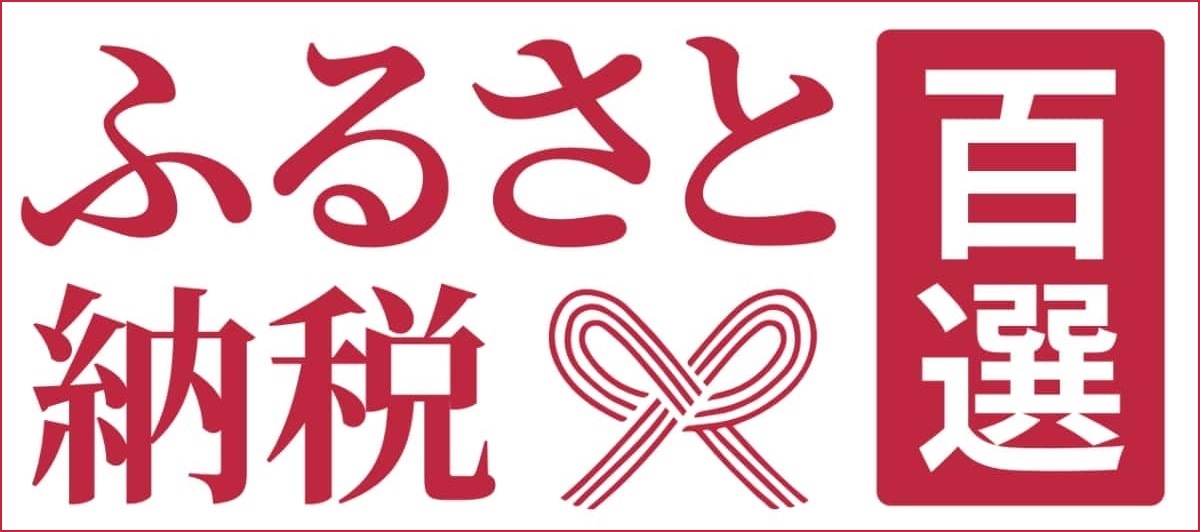 ふるさと納税
百選